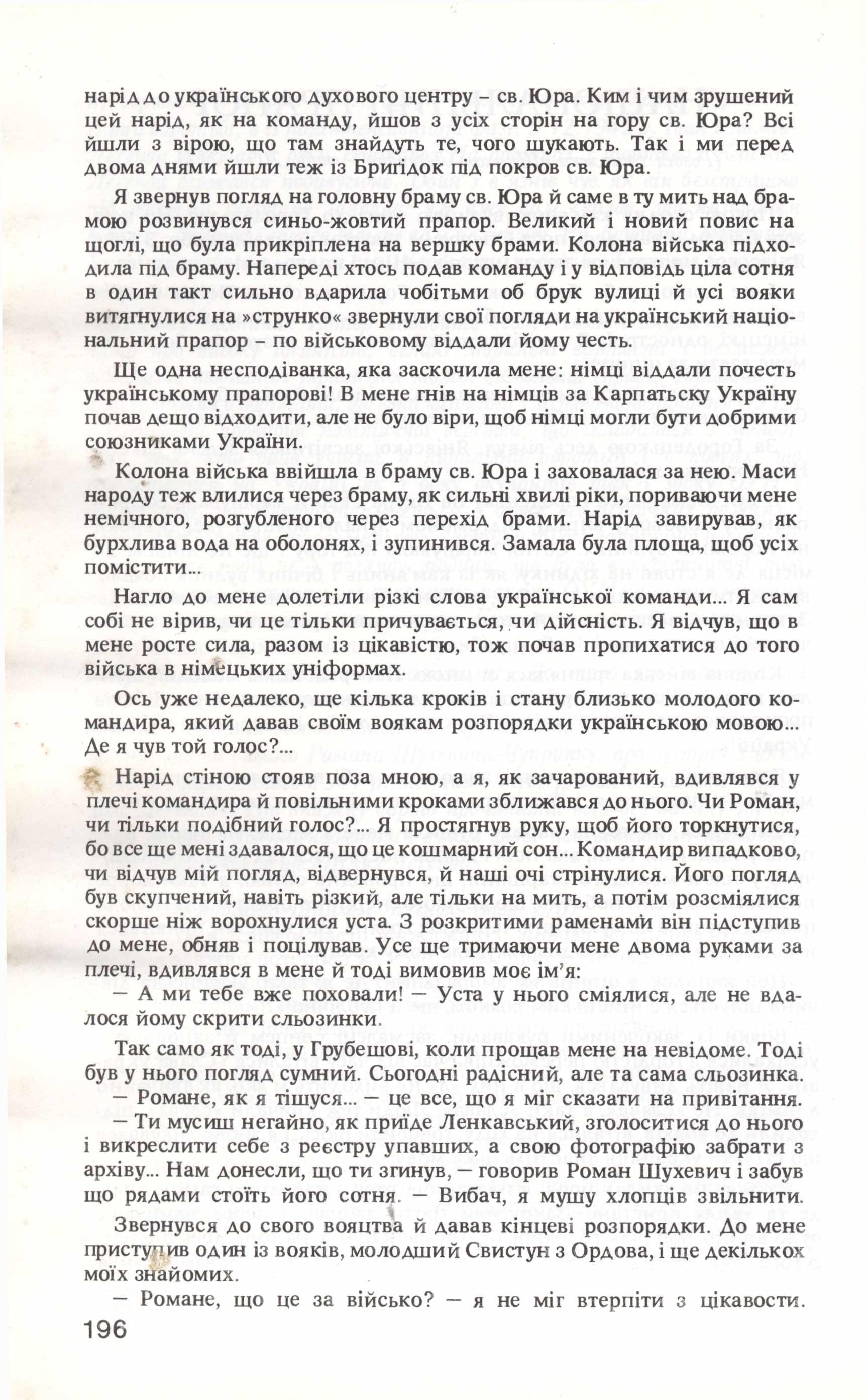 нарід до українського духового центру – св. Юра. Ким і чим зрушений цей нарід, як на команду, йшов з усіх сторін на гору св. Юра? Всі йшли з вірою, що там знайдуть те, чого шукають. Так і ми перед двома днями йшли теж із Бриґідок під покров св. Юра.

Я звернув погляд на головну браму св. Юра й саме в ту мить над брамою розвинувся синьо-жовтий прапор. Великий і новий повис на щоглі, що була прикріплена на вершку брами. Колона війська підходила під браму. Напереді хтось подав команду і у відповідь ціла сотня в один такт сильно вдарила чобітьми об брук вулиці й усі вояки витягнулися на »струнко« звернули свої погляди на український національний прапор – по військовому віддали йому честь.

Ще одна несподіванка, яка заскочила мене: німці віддали почесть українському прапорові! В мене гнів на німців за Карпатську Україну почав дещо відходити, але не було віри, щоб німці могли бути добрими союзниками України.

Колона війська ввійшла в браму св. Юра і заховалася за нею. Маси народу теж влилися через браму, як сильні хвилі ріки, пориваючи мене немічного, розгубленого через перехід брами. Нарід завирував, як бурхлива вода на оболонях, і зупинився. Замала була площа, щоб усіх помістити...

Нагло до мене долетіли різкі слова української команди... Я сам собі не вірив, чи це тільки причувається, чи дійсність. Я відчув, що в мене росте сила, разом із цікавістю, тож почав пропихатися до того війська в німецьких уніформах.

Ось уже недалеко, ще кілька кроків і стану близько молодого командира, який давав своїм воякам розпорядки українською мовою... Де я чув той голос?...

Нарід стіною стояв поза мною, а я, як зачарований, вдивлявся у плечі командира й повільними кроками зближався до нього. Чи Роман, чи тільки подібний голос?... Я простягнув руку, щоб його торкнутися, бо все ще мені здавалося, що це кошмарний сон... Командир випадково, чи відчув мій погляд, відвернувся, й наші очі стрінулися. Його погляд був скупчений, навіть різкий, але тільки на мить, а потім розсміялися скорше ніж ворохнулися уста. З розкритими раменами він підступив до мене, обняв і поцілував. Усе ще тримаючи мене двома руками за плечі, вдивлявся в мене й тоді вимовив моє ім'я:

— А ми тебе вже поховали! — Уста у нього сміялися, але не вдалося йому скрити сльозинки.

Так само як тоді, у Грубешові, коли прощав мене на невідоме. Тоді був у нього погляд сумний. Сьогодні радісний, але та сама сльозинка.

— Романе, як я тішуся... — це все, що я міг сказати на привітання.

— Ти мусиш негайно, як приїде Ленкавський, зголоситися до нього і викреслити себе з реєстру упавших, а свою фотографію забрати з архіву... Нам донесли, що ти згинув, — говорив Роман Шухевич і забув що рядами стоїть його сотня. — Вибач, я мушу хлопців звільнити.

Звернувся до свого вояцтва й давав кінцеві розпорядки. До мене приступив один із вояків, молодший Свистун з Ордова, і ще декількох моїх знайомих.

— Романе, що це за військо? — я не міг втерпіти з цікавости.

196